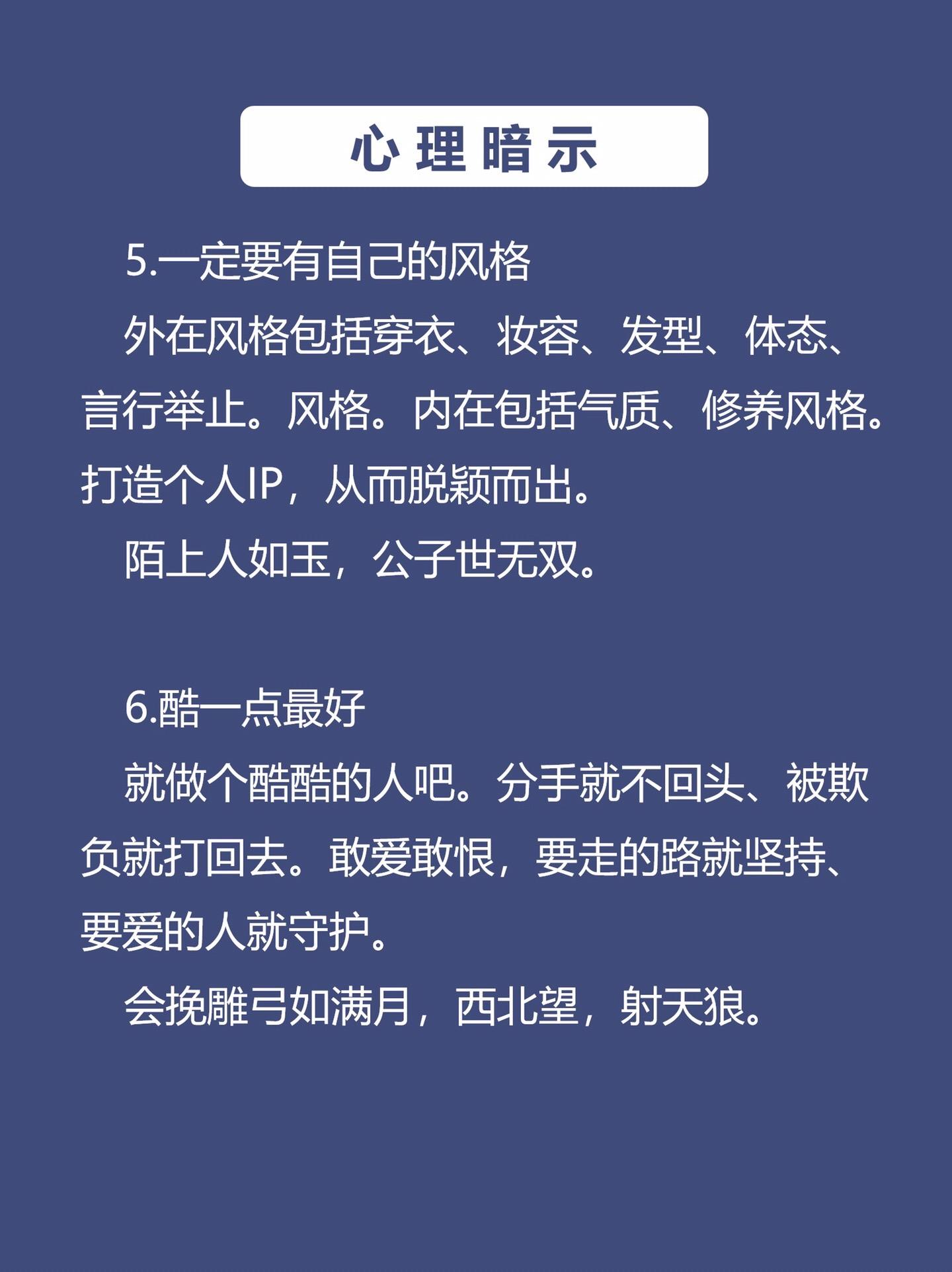 心理暗示

5.一定要有自己的风格

外在风格包括穿衣、妆容、发型、体态、言行举止。风格。内在包括气质、修养风格。打造个人IP，从而脱颖而出。

陌上人如玉，公子世无双。

6.酷一点最好

就做个酷酷的人吧。分手就不回头、被欺负就打回去。敢爱敢恨，要走的路就坚持、要爱的人就守护。

会挽雕弓如满月，西北望，射天狼。